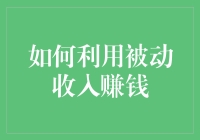 如何利用被动收入赚钱